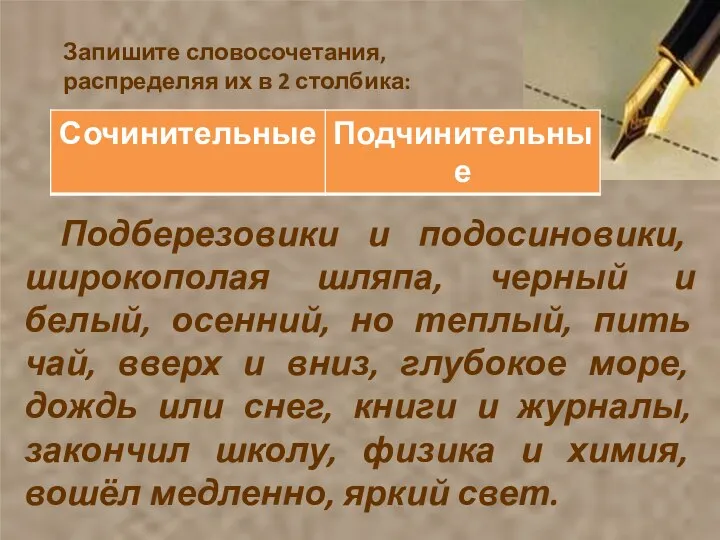 Запишите словосочетания, распределяя их в 2 столбика:

| Сочинительные | Подчинительные |
|---|---|

Подберезовики и подосиновики, широкополая шляпа, черный и белый, осенний, но теплый, пить чай, вверх и вниз, глубокое море, дождь или снег, книги и журналы, закончил школу, физика и химия, вошёл медленно, яркий свет.